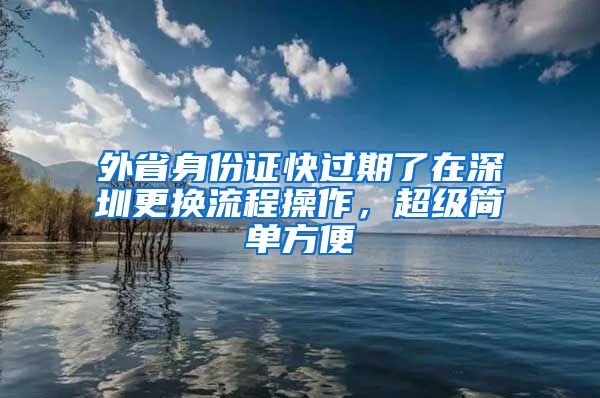 外省身份证快过期了在深圳更换流程操作，超级简单方便